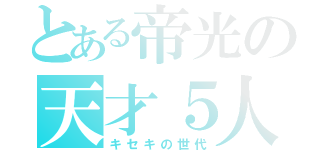 とある帝光の
天才５人
キセキの世代